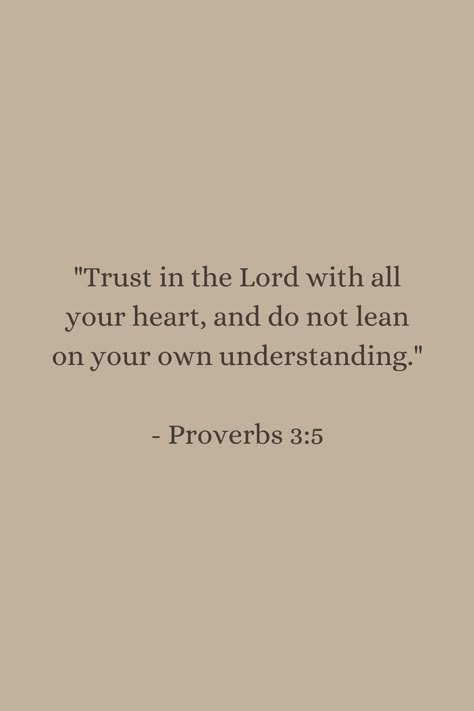 "Trust in the Lord with all your heart, and do not lean on your own understanding."

- Proverbs 3:5